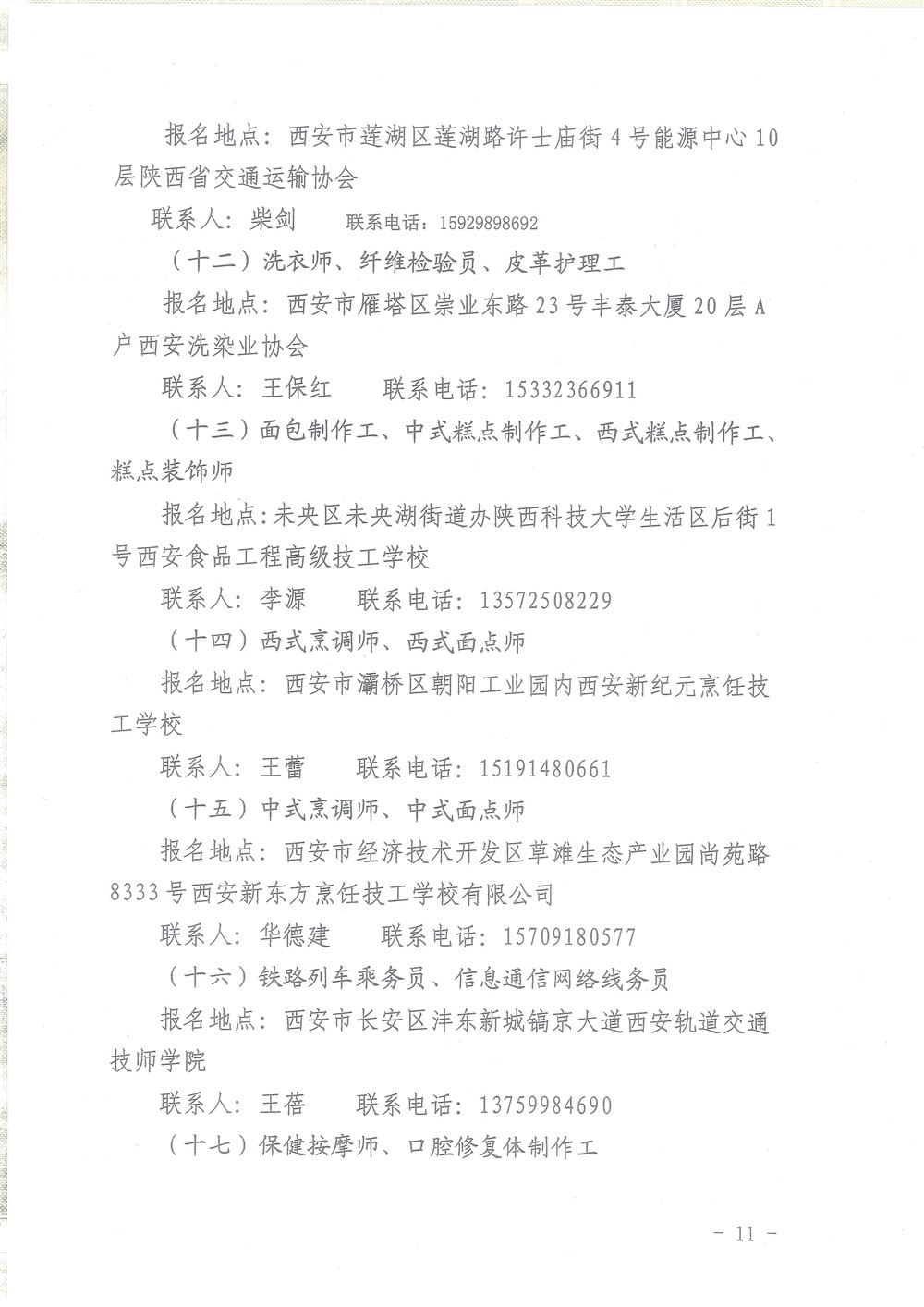 报名地点：西安市莲湖区莲湖路许士庙街4号能源中心10层陕西省交通运输协会

联系人：柴剑　联系电话：15929898692

（十二）洗衣师、纤维检验员、皮革护理工

报名地点：西安市雁塔区崇业东路23号丰泰大厦20层A户西安洗染业协会

联系人：王保红　联系电话：15332366911

（十三）面包制作工、中式糕点制作工、西式糕点制作工、糕点装饰师

报名地点：未央区未央湖街道办陕西科技大学生活区后街1号西安食品工程高级技工学校

联系人：李源　联系电话：13572508229

（十四）西式烹调师、西式面点师

报名地点：西安市灞桥区朝阳工业园内西安新纪元烹饪技工学校

联系人：王蕾　联系电话：15191480661

（十五）中式烹调师、中式面点师

报名地点：西安市经济技术开发区草滩生态产业园尚苑路8333号西安新东方烹饪技工学校有限公司

联系人：华德建　联系电话：15709180577

（十六）铁路列车乘务员、信息通信网络线务员

报名地点：西安市长安区沣东新城镐京大道西安轨道交通技师学院

联系人：王蓓　联系电话：13759984690

（十七）保健按摩师、口腔修复体制作工

- 11 -